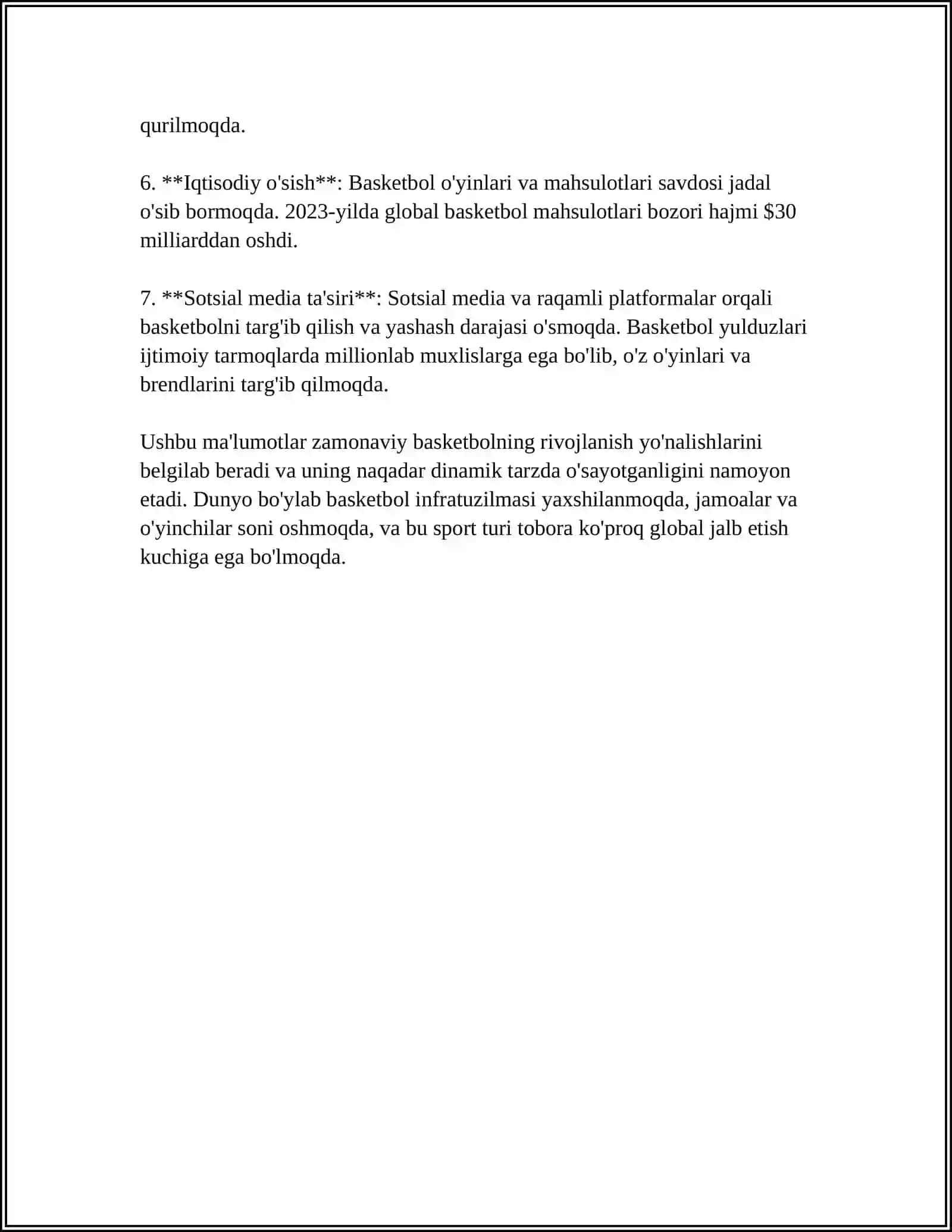 qurilmoqda.

6. **Iqtisodiy o'sish**: Basketbol o'yinlari va mahsulotlari savdosi jadal o'sib bormoqda. 2023-yilda global basketbol mahsulotlari bozori hajmi $30 milliarddan oshdi.

7. **Sotsial media ta'siri**: Sotsial media va raqamli platformalar orqali basketbolni targ'ib qilish va yashash darajasi o'smoqda. Basketbol yulduzlari ijtimoiy tarmoqlarda millionlab muxlislarga ega bo'lib, o'z o'yinlari va brendlarini targ'ib qilmoqda.

Ushbu ma'lumotlar zamonaviy basketbolning rivojlanish yo'nalishlarini belgilab beradi va uning naqadar dinamik tarzda o'sayotganligini namoyon etadi. Dunyo bo'ylab basketbol infratuzilmasi yaxshilanmoqda, jamoalar va o'yinchilar soni oshmoqda, va bu sport turi tobora ko'proq global jalb etish kuchiga ega bo'lmoqda.